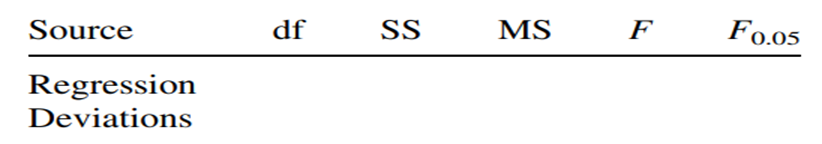 | Source | df | SS | MS | $F$ | $F_{0.05}$ |
|---|---|---|---|---|---|
| Regression | | | | | |
| Deviations | | | | | |